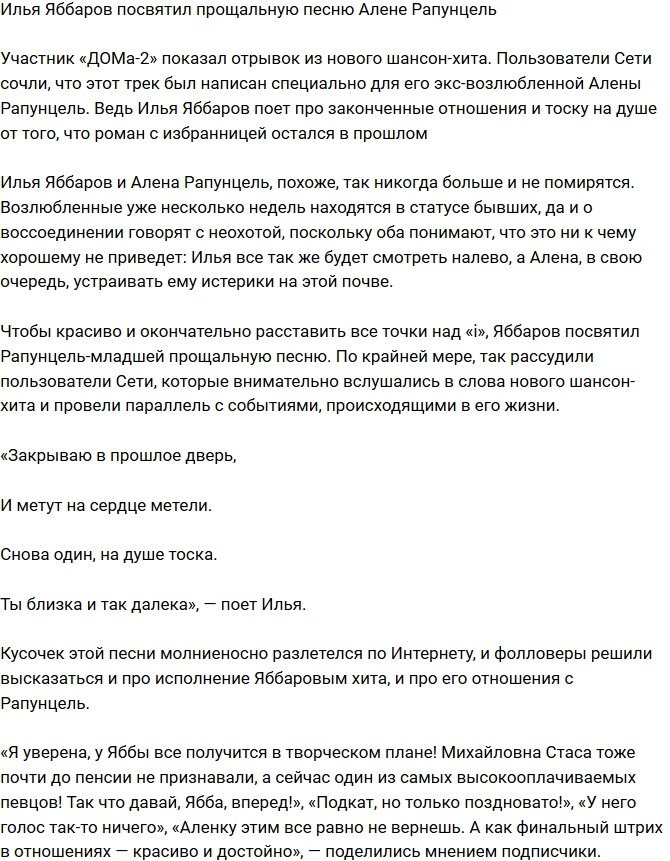 Илья Яббаров посвятил прощальную песню Алене Рапунцель

Участник «ДОМа-2» показал отрывок из нового шансон-хита. Пользователи Сети сочли, что этот трек был написан специально для его экс-возлюбленной Алены Рапунцель. Ведь Илья Яббаров поет про законченные отношения и тоску на душе от того, что роман с избранницей остался в прошлом

Илья Яббаров и Алена Рапунцель, похоже, так никогда больше и не помирятся. Возлюбленные уже несколько недель находятся в статусе бывших, да и о воссоединении говорят с неохотой, поскольку оба понимают, что это ни к чему хорошему не приведет: Илья все так же будет смотреть налево, а Алена, в свою очередь, устраивать ему истерики на этой почве.

Чтобы красиво и окончательно расставить все точки над «i», Яббаров посвятил Рапунцель-младшей прощальную песню. По крайней мере, так рассудили пользователи Сети, которые внимательно вслушались в слова нового шансон-хита и провели параллель с событиями, происходящими в его жизни.

«Закрываю в прошлое дверь,

И метут на сердце метели.

Снова один, на душе тоска.

Ты близка и так далека», — поет Илья.

Кусочек этой песни молниеносно разлетелся по Интернету, и фолловеры решили высказаться и про исполнение Яббаровым хита, и про его отношения с Рапунцель.

«Я уверена, у Яббы все получится в творческом плане! Михайловна Стаса тоже почти до пенсии не признавали, а сейчас один из самых высокооплачиваемых певцов! Так что давай, Ябба, вперед!», «Подкат, но только поздновато!», «У него голос так-то ничего», «Аленку этим все равно не вернешь. А как финальный штрих в отношениях — красиво и достойно», — поделились мнением подписчики.